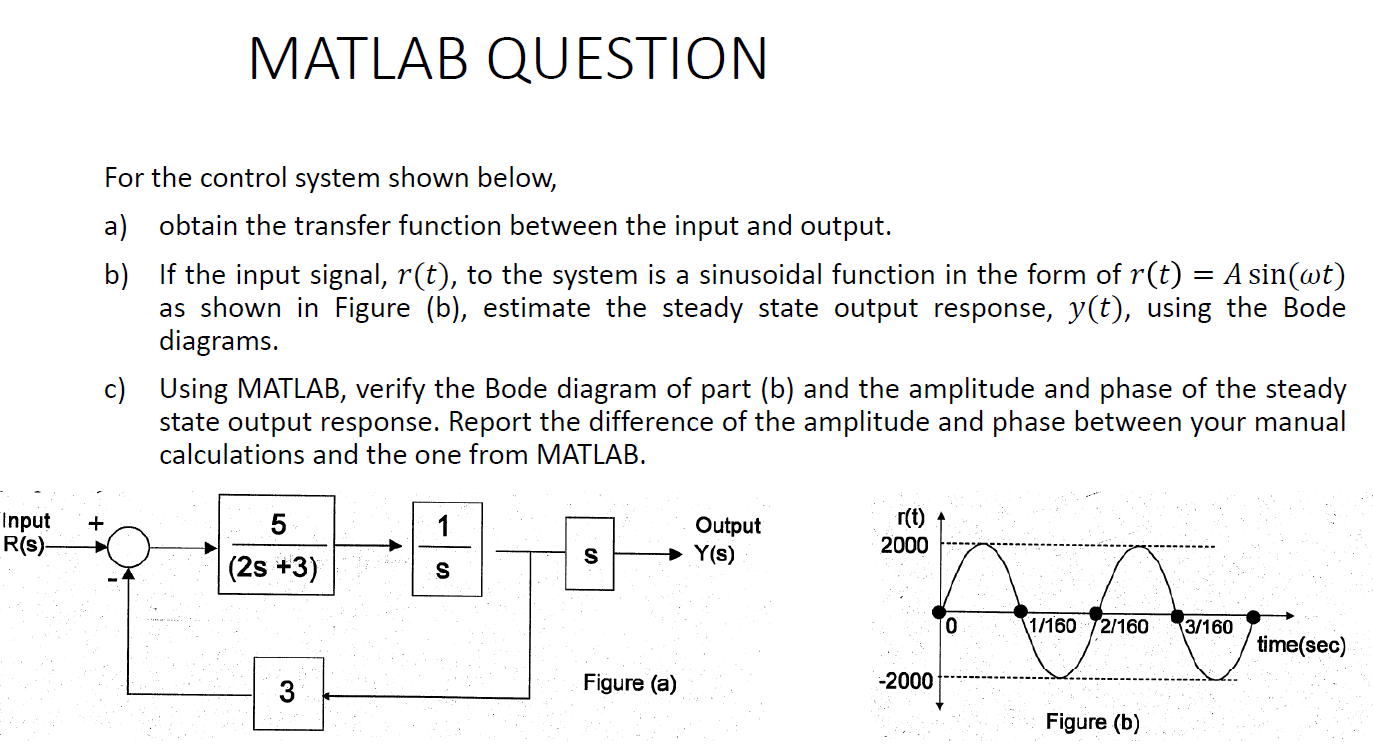 MATLAB QUESTION

For the control system shown below,

a) obtain the transfer function between the input and output.

b) If the input signal, $r(t)$, to the system is a sinusoidal function in the form of $r(t) = A\sin(\omega t)$ as shown in Figure (b), estimate the steady state output response, $y(t)$, using the Bode diagrams.

c) Using MATLAB, verify the Bode diagram of part (b) and the amplitude and phase of the steady state output response. Report the difference of the amplitude and phase between your manual calculations and the one from MATLAB.

Input R(s)
+
-
$\frac{5}{(2s+3)}$
$\frac{1}{s}$
s
Output Y(s)
3
Figure (a)

r(t)
2000
0
1/160
2/160
3/160
time(sec)
-2000
Figure (b)